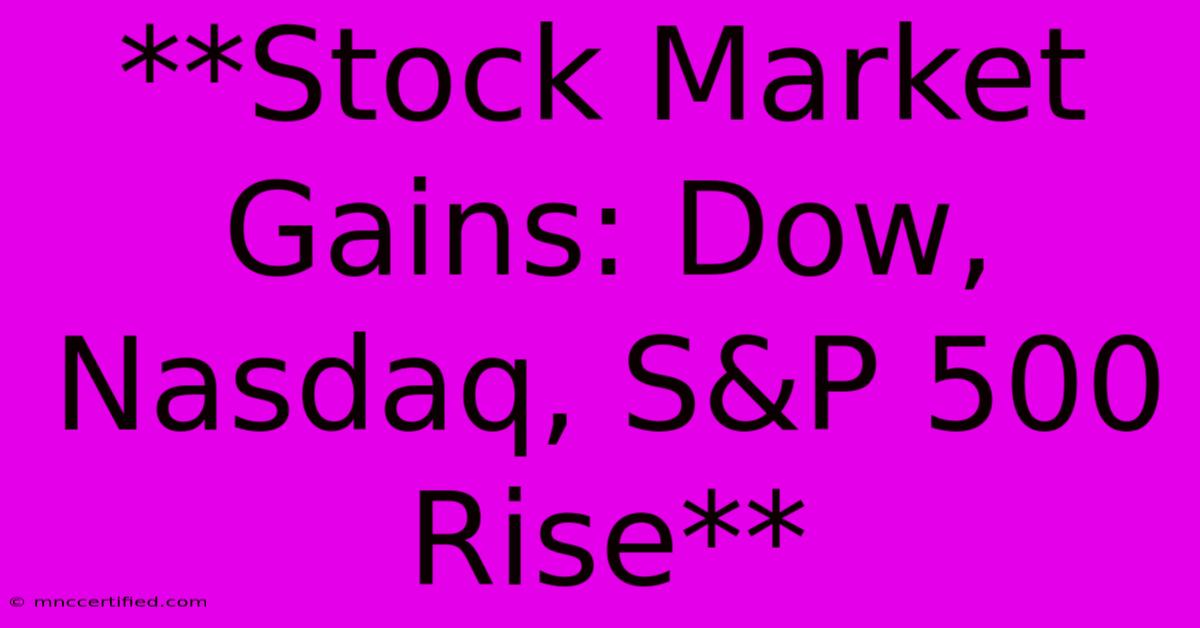 **Stock Market Gains: Dow, Nasdaq, S&P 500 Rise**

© mnccertified.com